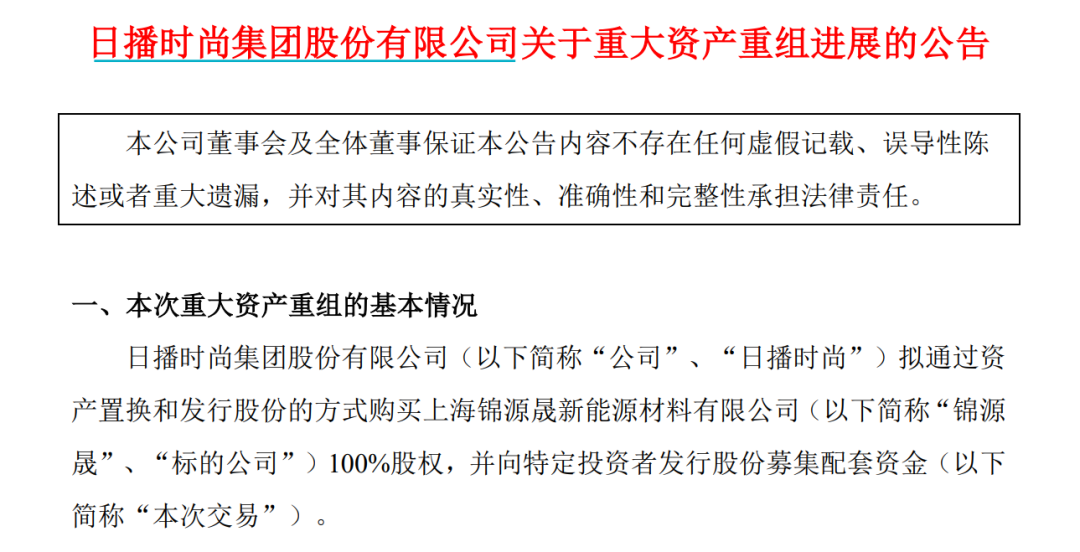 日播时尚集团股份有限公司关于重大资产重组进展的公告

本公司董事会及全体董事保证本公告内容不存在任何虚假记载、误导性陈述或者重大遗漏，并对其内容的真实性、准确性和完整性承担法律责任。

一、本次重大资产重组的基本情况

日播时尚集团股份有限公司（以下简称“公司”、“日播时尚”）拟通过资产置换和发行股份的方式购买上海锦源晟新能源材料有限公司（以下简称“锦源晟”、“标的公司”）100%股权，并向特定投资者发行股份募集配套资金（以下简称“本次交易”）。